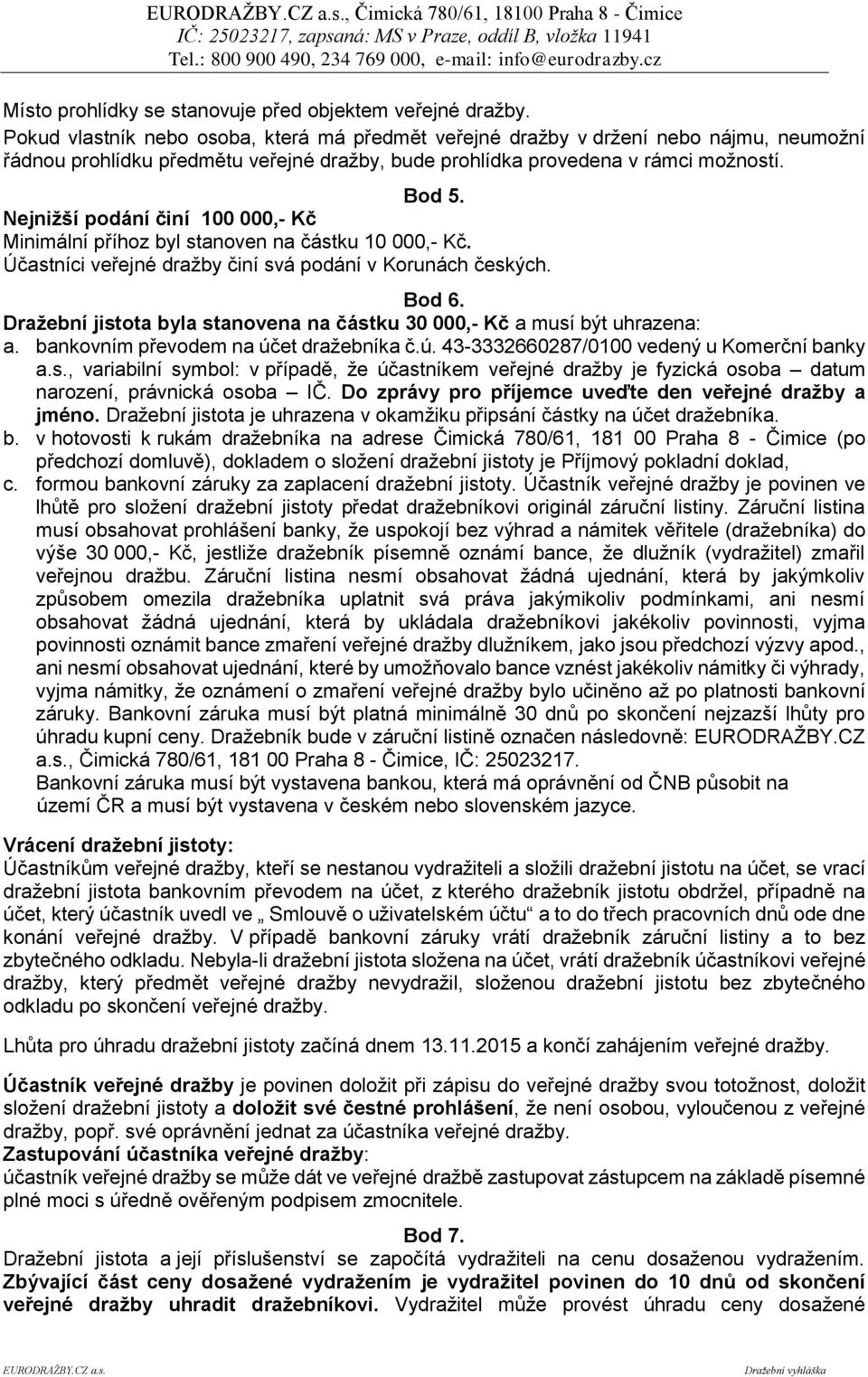 EURODRAŽBY.CZ a.s., Čimická 780/61, 18100 Praha 8 - Čimice
IČ: 25023217, zapsaná: MS v Praze, oddíl B, vložka 11941
Tel.: 800 900 490, 234 769 000, e-mail: info@eurodrazby.cz

Místo prohlídky se stanovuje před objektem veřejné dražby.
Pokud vlastník nebo osoba, která má předmět veřejné dražby v držení nebo nájmu, neumožní řádnou prohlídku předmětu veřejné dražby, bude prohlídka provedena v rámci možností.

Bod 5.
Nejnižší podání činí 100 000,- Kč
Minimální příhoz byl stanoven na částku 10 000,- Kč.
Účastníci veřejné dražby činí svá podání v Korunách českých.

Bod 6.
Dražební jistota byla stanovena na částku 30 000,- Kč a musí být uhrazena:
a. bankovním převodem na účet dražebníka č.ú. 43-3332660287/0100 vedený u Komerční banky a.s., variabilní symbol: v případě, že účastníkem veřejné dražby je fyzická osoba – datum narození, právnická osoba – IČ. Do zprávy pro příjemce uveďte den veřejné dražby a jméno. Dražební jistota je uhrazena v okamžiku připsání částky na účet dražebníka.
b. v hotovosti k rukám dražebníka na adrese Čimická 780/61, 181 00 Praha 8 - Čimice (po předchozí domluvě), dokladem o složení dražební jistoty je Příjmový pokladní doklad,
c. formou bankovní záruky za zaplacení dražební jistoty. Účastník veřejné dražby je povinen ve lhůtě pro složení dražební jistoty předat dražebníkovi originál záruční listiny. Záruční listina musí obsahovat prohlášení banky, že uspokojí bez výhrad a námitek věřitele (dražebníka) do výše 30 000,- Kč, jestliže dražebník písemně oznámí bance, že dlužník (vydražitel) zmařil veřejnou dražbu. Záruční listina nesmí obsahovat žádná ujednání, která by jakýmkoliv způsobem omezila dražebníka uplatnit svá práva jakýmikoliv podmínkami, ani nesmí obsahovat žádná ujednání, která by ukládala dražebníkovi jakékoliv povinnosti, vyjma povinnosti oznámit bance zmaření veřejné dražby dlužníkem, jako jsou předchozí výzvy apod., ani nesmí obsahovat ujednání, které by umožňovalo bance vznést jakékoliv námitky či výhrady, vyjma námitky, že oznámení o zmaření veřejné dražby bylo učiněno až po platnosti bankovní záruky. Bankovní záruka musí být platná minimálně 30 dnů po skončení nejzazší lhůty pro úhradu kupní ceny. Dražebník bude v záruční listině označen následovně: EURODRAŽBY.CZ a.s., Čimická 780/61, 181 00 Praha 8 - Čimice, IČ: 25023217.
Bankovní záruka musí být vystavena bankou, která má oprávnění od ČNB působit na území ČR a musí být vystavena v českém nebo slovenském jazyce.

Vrácení dražební jistoty:
Účastníkům veřejné dražby, kteří se nestanou vydražiteli a složili dražební jistotu na účet, se vrací dražební jistota bankovním převodem na účet, z kterého dražebník jistotu obdržel, případně na účet, který účastník uvedl ve „ Smlouvě o uživatelském účtu“ a to do třech pracovních dnů ode dne konání veřejné dražby. V případě bankovní záruky vrátí dražebník záruční listiny a to bez zbytečného odkladu. Nebyla-li dražební jistota složena na účet, vrátí dražebník účastníkovi veřejné dražby, který předmět veřejné dražby nevydražil, složenou dražební jistotu bez zbytečného odkladu po skončení veřejné dražby.

Lhůta pro úhradu dražební jistoty začíná dnem 13.11.2015 a končí zahájením veřejné dražby.

Účastník veřejné dražby je povinen doložit při zápisu do veřejné dražby svou totožnost, doložit složení dražební jistoty a doložit své čestné prohlášení, že není osobou, vyloučenou z veřejné dražby, popř. své oprávnění jednat za účastníka veřejné dražby.
Zastupování účastníka veřejné dražby:
účastník veřejné dražby se může dát ve veřejné dražbě zastupovat zástupcem na základě písemné plné moci s úředně ověřeným podpisem zmocnitele.

Bod 7.
Dražební jistota a její příslušenství se započítá vydražiteli na cenu dosaženou vydražením. Zbývající část ceny dosažené vydražením je vydražitel povinen do 10 dnů od skončení veřejné dražby uhradit dražebníkovi. Vydražitel může provést úhradu ceny dosažené

EURODRAŽBY.CZ a.s.
Dražební vyhláška